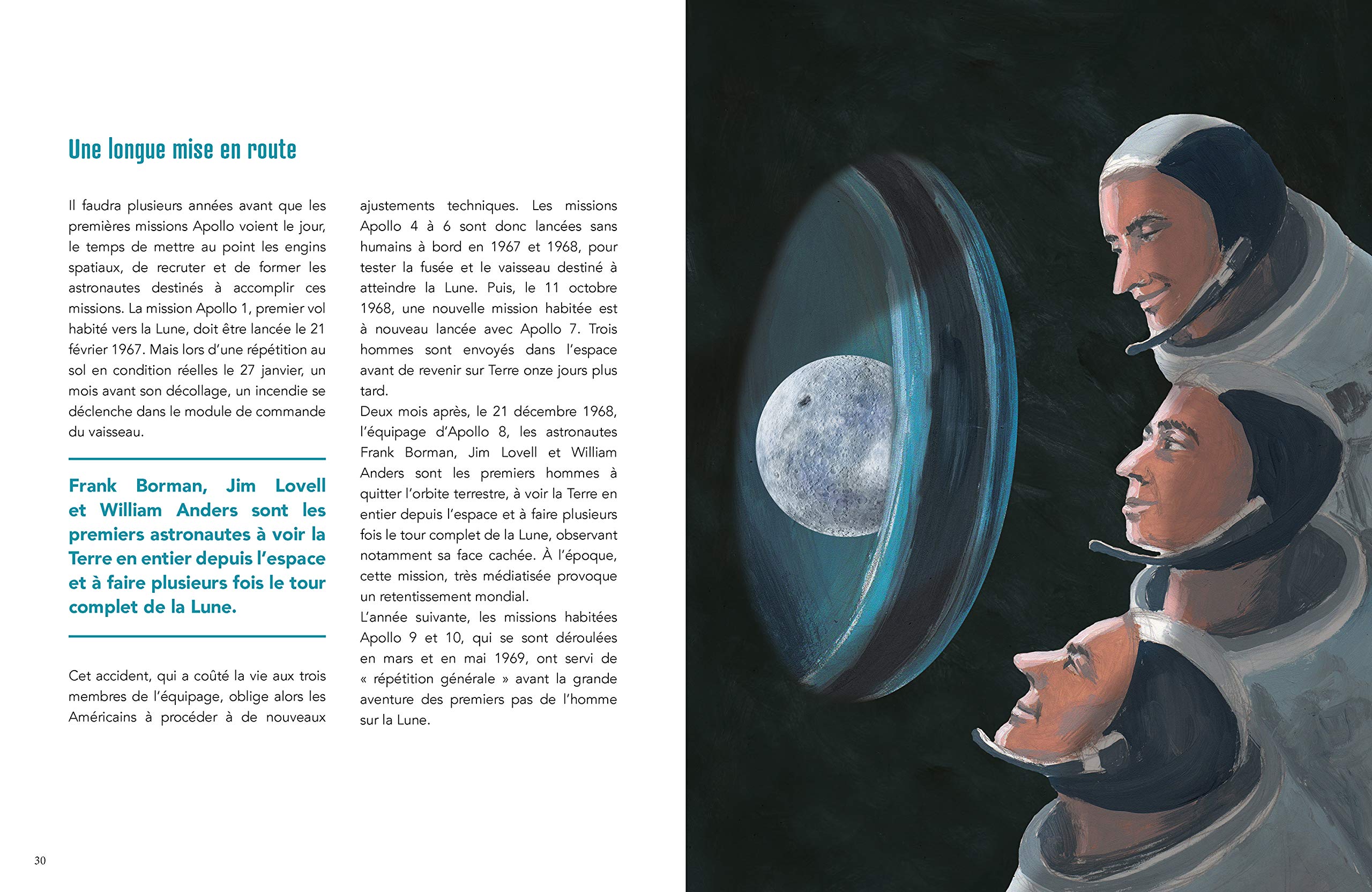 Une longue mise en route

Il faudra plusieurs années avant que les premières missions Apollo voient le jour, le temps de mettre au point les engins spatiaux, de recruter et de former les astronautes destinés à accomplir ces missions. La mission Apollo 1, premier vol habité vers la Lune, doit être lancée le 21 février 1967. Mais lors d'une répétition au sol en condition réelles le 27 janvier, un mois avant son décollage, un incendie se déclenche dans le module de commande du vaisseau.

Frank Borman, Jim Lovell et William Anders sont les premiers astronautes à voir la Terre en entier depuis l'espace et à faire plusieurs fois le tour complet de la Lune.

Cet accident, qui a coûté la vie aux trois membres de l'équipage, oblige alors les Américains à procéder à de nouveaux ajustements techniques. Les missions Apollo 4 à 6 sont donc lancées sans humains à bord en 1967 et 1968, pour tester la fusée et le vaisseau destiné à atteindre la Lune. Puis, le 11 octobre 1968, une nouvelle mission habitée est à nouveau lancée avec Apollo 7. Trois hommes sont envoyés dans l'espace avant de revenir sur Terre onze jours plus tard.

Deux mois après, le 21 décembre 1968, l'équipage d'Apollo 8, les astronautes Frank Borman, Jim Lovell et William Anders sont les premiers hommes à quitter l'orbite terrestre, à voir la Terre en entier depuis l'espace et à faire plusieurs fois le tour complet de la Lune, observant notamment sa face cachée. À l'époque, cette mission, très médiatisée provoque un retentissement mondial.

L'année suivante, les missions habitées Apollo 9 et 10, qui se sont déroulées en mars et en mai 1969, ont servi de « répétition générale » avant la grande aventure des premiers pas de l'homme sur la Lune.

30